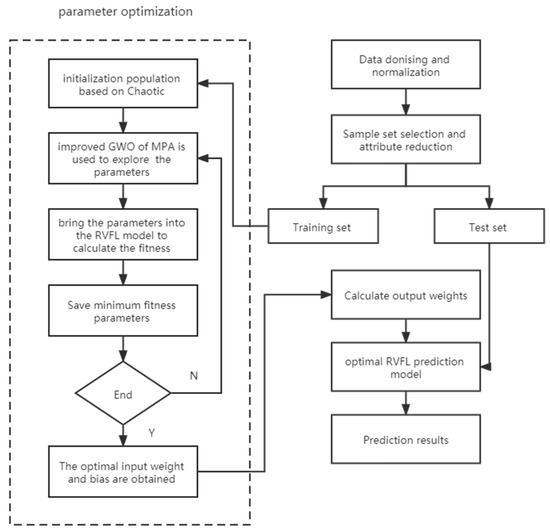 parameter optimization

initialization population based on Chaotic

improved GWO of MPA is used to explore the parameters

bring the parameters into the RVFL model to calculate the fitness

Save minimum fitness parameters

End

N

Y

The optimal input weight and bias are obtained

Data donising and normalization

Sample set selection and attribute reduction

Training set

Test set

Calculate output weights

optimal RVFL prediction model

Prediction results